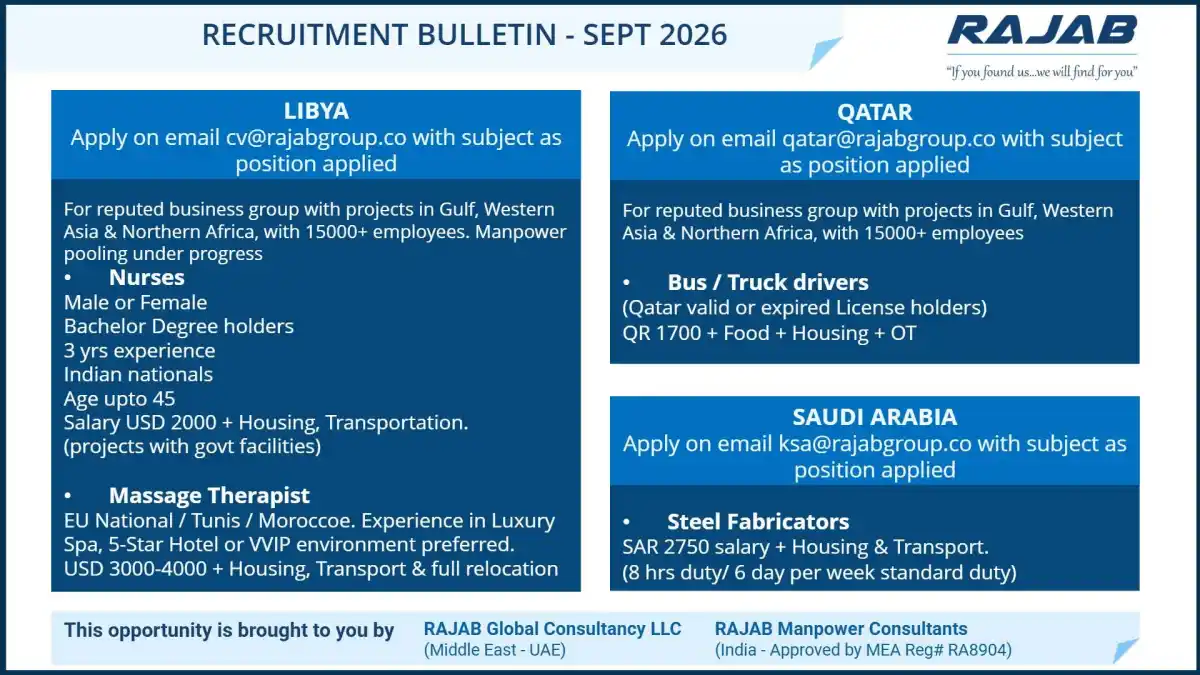 RECRUITMENT BULLETIN - SEPT 2026

RAJAB
"If you found us...we will find for you"

LIBYA
Apply on email cv@rajabgroup.co with subject as position applied

For reputed business group with projects in Gulf, Western Asia & Northern Africa, with 15000+ employees. Manpower pooling under progress

• Nurses
Male or Female
Bachelor Degree holders
3 yrs experience
Indian nationals
Age upto 45
Salary USD 2000 + Housing, Transportation.
(projects with govt facilities)

• Massage Therapist
EU National / Tunis / Moroccoe. Experience in Luxury Spa, 5-Star Hotel or VVIP environment preferred.
USD 3000-4000 + Housing, Transport & full relocation

QATAR
Apply on email qatar@rajabgroup.co with subject as position applied

For reputed business group with projects in Gulf, Western Asia & Northern Africa, with 15000+ employees

• Bus / Truck drivers
(Qatar valid or expired License holders)
QR 1700 + Food + Housing + OT

SAUDI ARABIA
Apply on email ksa@rajabgroup.co with subject as position applied

• Steel Fabricators
SAR 2750 salary + Housing & Transport.
(8 hrs duty/ 6 day per week standard duty)

This opportunity is brought to you by
RAJAB Global Consultancy LLC
(Middle East - UAE)
RAJAB Manpower Consultants
(India - Approved by MEA Reg# RA8904)